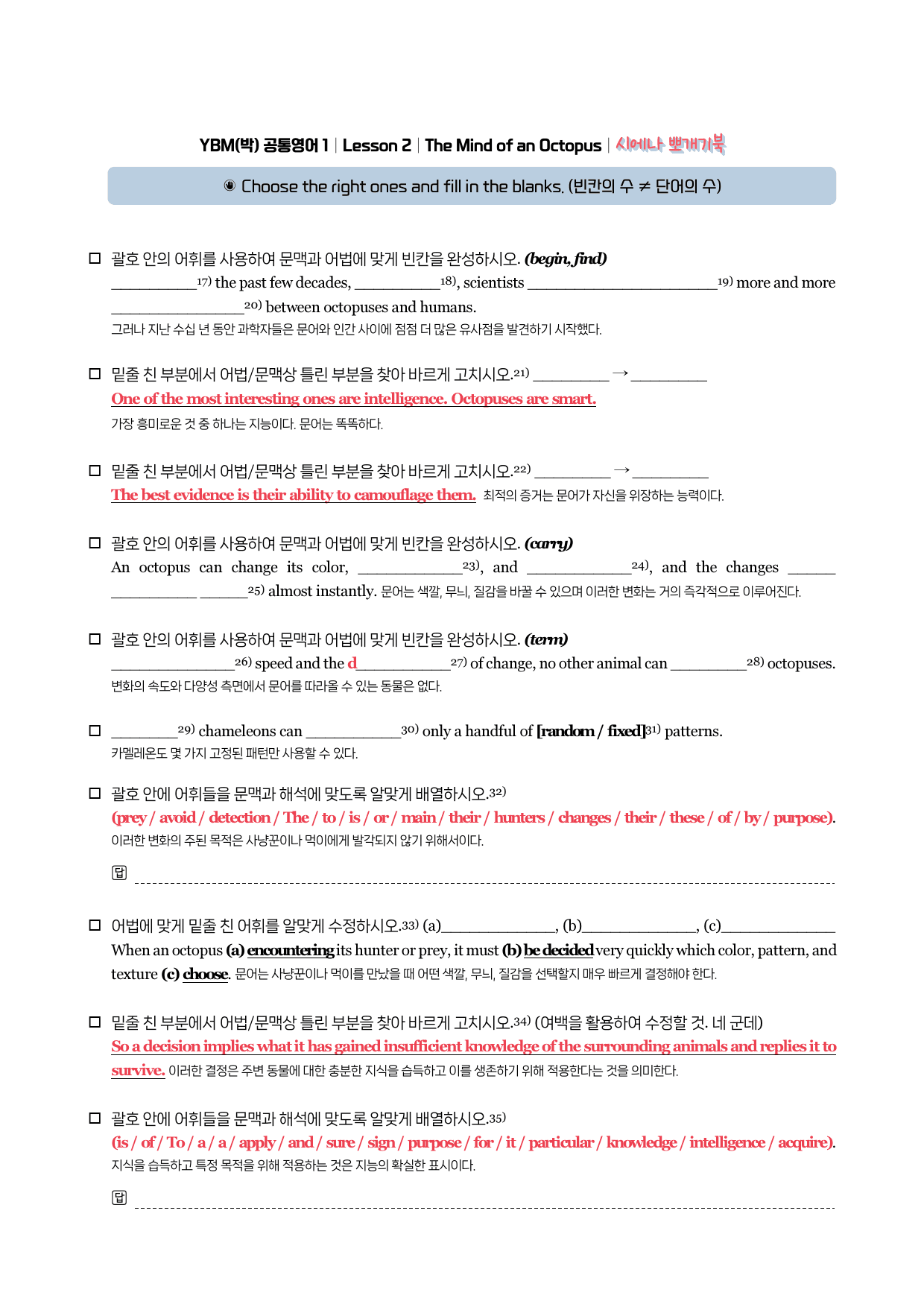 YBM(박) 공통영어 1 | Lesson 2 | The Mind of an Octopus | 시에나 뽀개기북

◉ Choose the right ones and fill in the blanks. (빈칸의 수 ≠ 단어의 수)

☐ 괄호 안의 어휘를 사용하여 문맥과 어법에 맞게 빈칸을 완성하시오. (begin, find)
____$^{17)}$ the past few decades, ____$^{18)}$, scientists ____$^{19)}$ more and more ____$^{20)}$ between octopuses and humans.
그러나 지난 수십 년 동안 과학자들은 문어와 인간 사이에 점점 더 많은 유사점을 발견하기 시작했다.

☐ 밑줄 친 부분에서 어법/문맥상 틀린 부분을 찾아 바르게 고치시오.$^{21)}$ ____ → ____
One of the most interesting ones are intelligence. Octopuses are smart.
가장 흥미로운 것 중 하나는 지능이다. 문어는 똑똑하다.

☐ 밑줄 친 부분에서 어법/문맥상 틀린 부분을 찾아 바르게 고치시오.$^{22)}$ ____ → ____
The best evidence is their ability to camouflage them. 최적의 증거는 문어가 자신을 위장하는 능력이다.

☐ 괄호 안의 어휘를 사용하여 문맥과 어법에 맞게 빈칸을 완성하시오. (carry)
An octopus can change its color, ____$^{23)}$, and ____$^{24)}$, and the changes ____ ____ ____$^{25)}$ almost instantly. 문어는 색깔, 무늬, 질감을 바꿀 수 있으며 이러한 변화는 거의 즉각적으로 이루어진다.

☐ 괄호 안의 어휘를 사용하여 문맥과 어법에 맞게 빈칸을 완성하시오. (term)
____$^{26)}$ speed and the d____$^{27)}$ of change, no other animal can ____$^{28)}$ octopuses.
변화의 속도와 다양성 측면에서 문어를 따라올 수 있는 동물은 없다.

☐ ____$^{29)}$ chameleons can ____$^{30)}$ only a handful of [random / fixed]$^{31)}$ patterns.
카멜레온도 몇 가지 고정된 패턴만 사용할 수 있다.

☐ 괄호 안에 어휘들을 문맥과 해석에 맞도록 알맞게 배열하시오.$^{32)}$
(prey / avoid / detection / The / to / is / or / main / their / hunters / changes / their / these / of / by / purpose).
이러한 변화의 주된 목적은 사냥꾼이나 먹이에게 발각되지 않기 위해서이다.

답 ____

☐ 어법에 맞게 밑줄 친 어휘를 알맞게 수정하시오.$^{33)}$ (a)____, (b)____, (c)____
When an octopus (a) encountering its hunter or prey, it must (b) be decided very quickly which color, pattern, and texture (c) choose. 문어는 사냥꾼이나 먹이를 만났을 때 어떤 색깔, 무늬, 질감을 선택할지 매우 빠르게 결정해야 한다.

☐ 밑줄 친 부분에서 어법/문맥상 틀린 부분을 찾아 바르게 고치시오.$^{34)}$ (여백을 활용하여 수정할 것. 네 군데)
So a decision implies what it has gained insufficient knowledge of the surrounding animals and replies it to survive. 이러한 결정은 주변 동물에 대한 충분한 지식을 습득하고 이를 생존하기 위해 적용한다는 것을 의미한다.

☐ 괄호 안에 어휘들을 문맥과 해석에 맞도록 알맞게 배열하시오.$^{35)}$
(is / of / To / a / a / apply / and / sure / sign / purpose / for / it / particular / knowledge / intelligence / acquire).
지식을 습득하고 특정 목적을 위해 적용하는 것은 지능의 확실한 표시이다.

답 ____